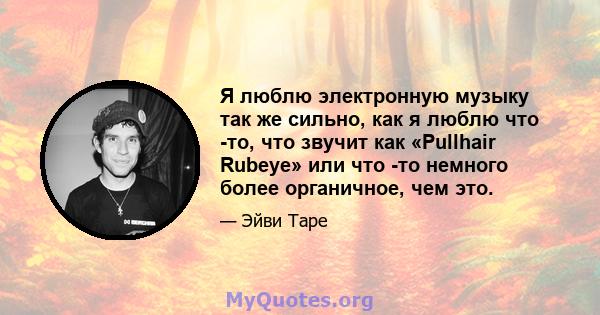 Я люблю электронную музыку так же сильно, как я люблю что -то, что звучит как «Pullhair Rubeye» или что -то немного более органичное, чем это.

— Эйви Таре

MyQuotes.org